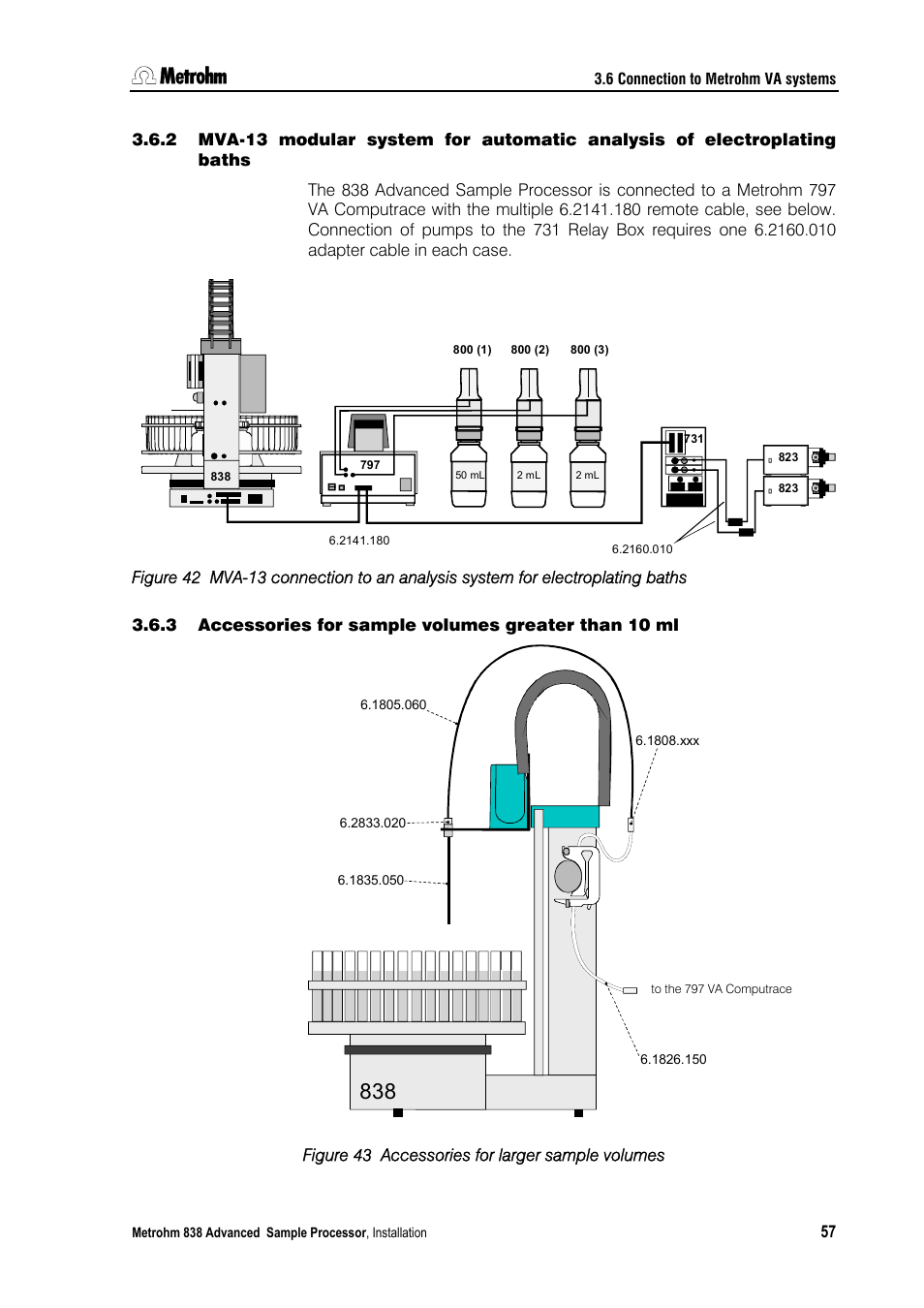 Metrohm

3.6 Connection to Metrohm VA systems

3.6.2 MVA-13 modular system for automatic analysis of electroplating baths

The 838 Advanced Sample Processor is connected to a Metrohm 797 VA Computrace with the multiple 6.2141.180 remote cable, see below. Connection of pumps to the 731 Relay Box requires one 6.2160.010 adapter cable in each case.

800 (1)
800 (2)
800 (3)
838
797
50 mL
2 mL
2 mL
731
823
823
6.2141.180
6.2160.010

Figure 42 MVA-13 connection to an analysis system for electroplating baths

3.6.3 Accessories for sample volumes greater than 10 ml

6.1805.060
6.1808.xxx
6.2833.020
6.1835.050
to the 797 VA Computrace
6.1826.150
838

Figure 43 Accessories for larger sample volumes

Metrohm 838 Advanced Sample Processor, Installation

57